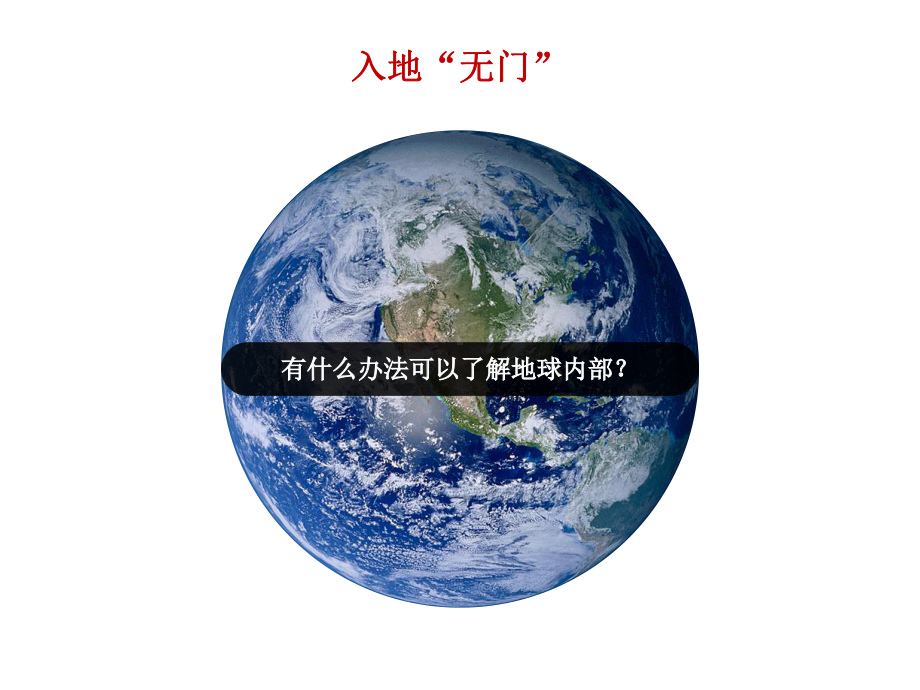 入地“无门”

有什么办法可以了解地球内部？